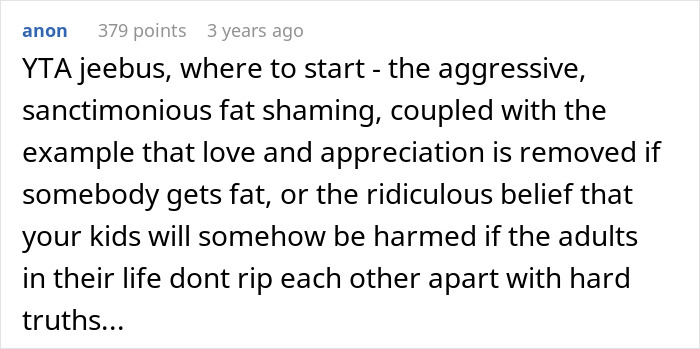 anon 379 points 3 years ago

YTA jeebus, where to start - the aggressive, sanctimonious fat shaming, coupled with the example that love and appreciation is removed if somebody gets fat, or the ridiculous belief that your kids will somehow be harmed if the adults in their life dont rip each other apart with hard truths...